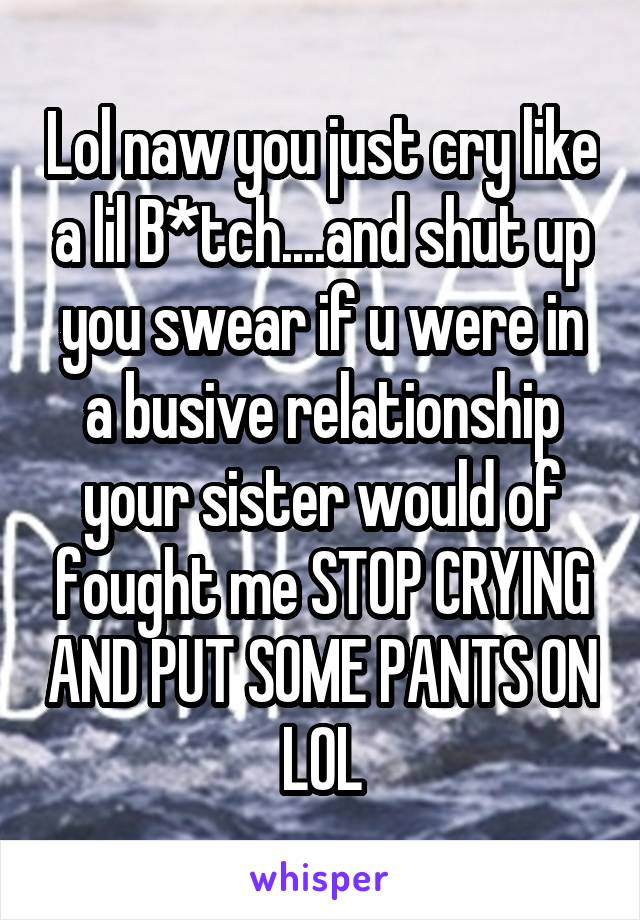 Lol naw you just cry like a lil B*tch....and shut up you swear if u were in a busive relationship your sister would of fought me STOP CRYING AND PUT SOME PANTS ON LOL

whisper